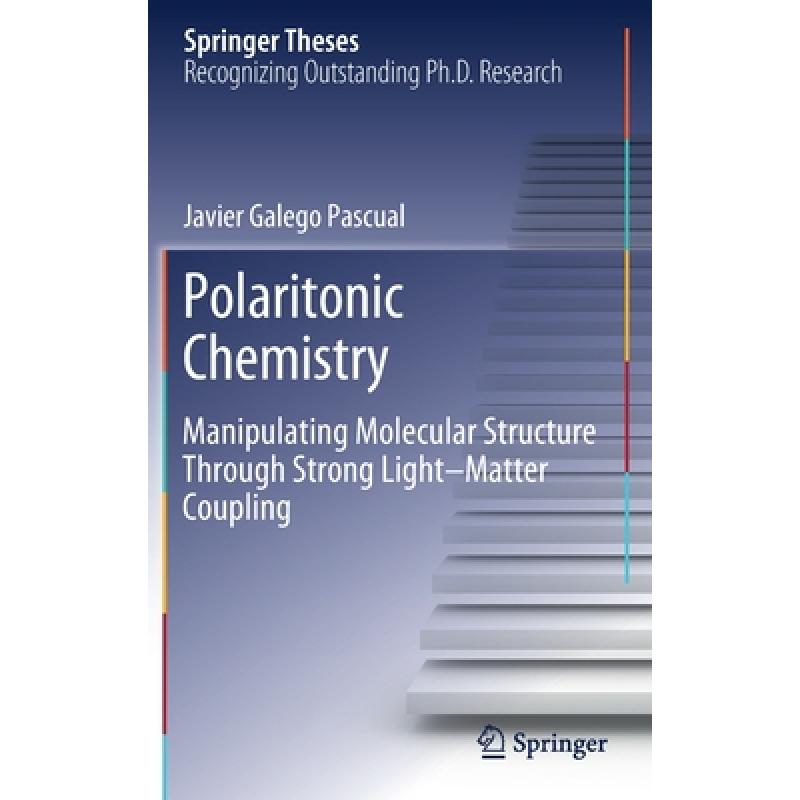 Springer Theses
Recognizing Outstanding Ph.D. Research

Javier Galego Pascual

Polaritonic Chemistry

Manipulating Molecular Structure Through Strong Light–Matter Coupling

Springer